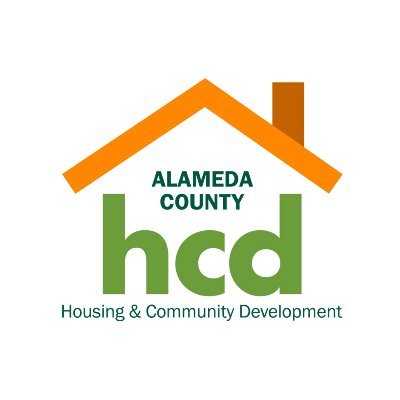 ALAMEDA COUNTY
hcd
Housing & Community Development